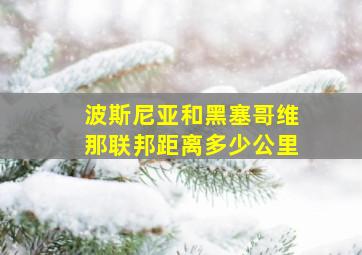 波斯尼亚和黑塞哥维那联邦距离多少公里